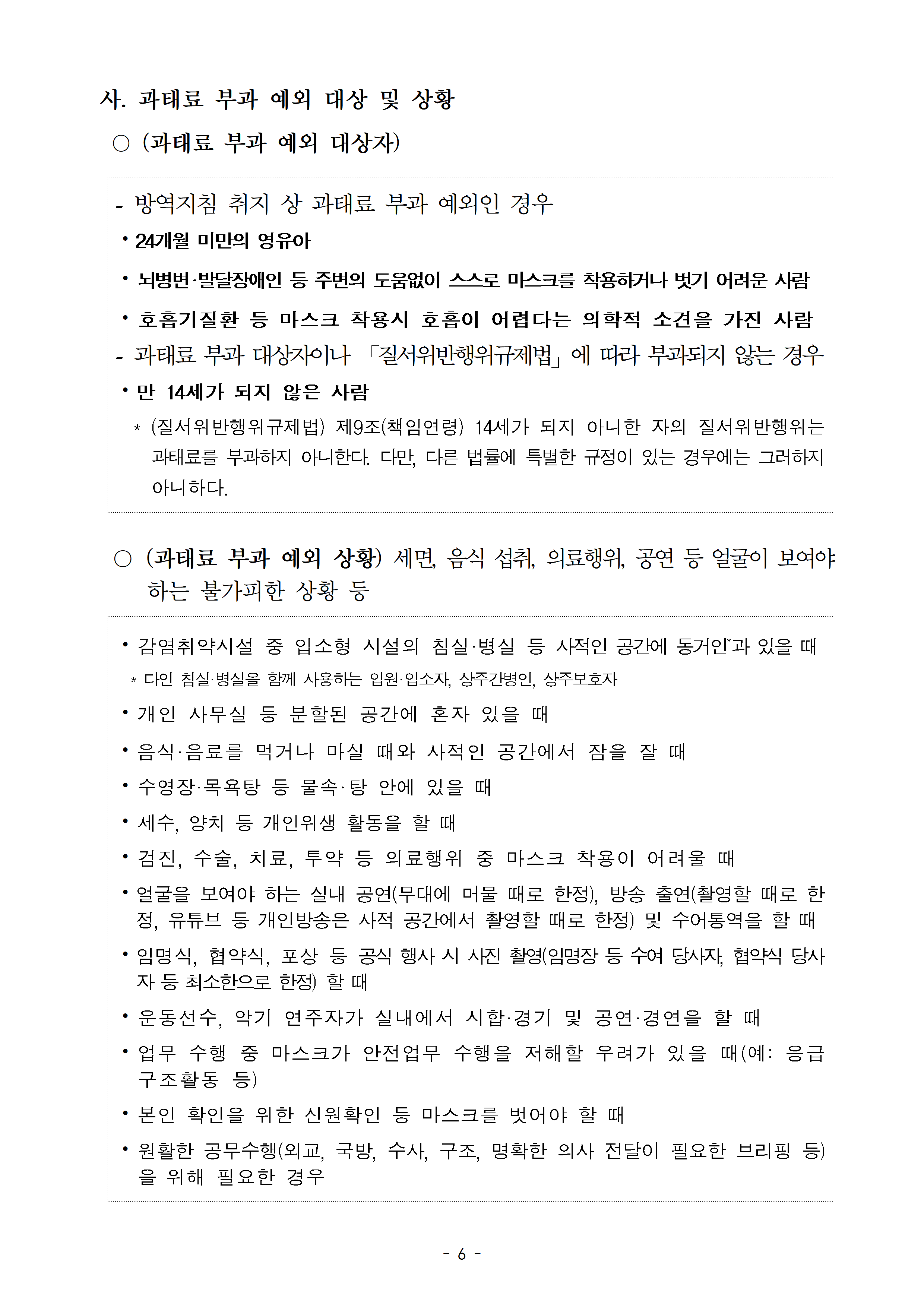 사. 과태료 부과 예외 대상 및 상황

○ (과태료 부과 예외 대상자)

- 방역지침 취지 상 과태료 부과 예외인 경우

• 24개월 미만의 영유아

• 뇌병변·발달장애인 등 주변의 도움없이 스스로 마스크를 착용하거나 벗기 어려운 사람

• 호흡기질환 등 마스크 착용시 호흡이 어렵다는 의학적 소견을 가진 사람

- 과태료 부과 대상자이나 「질서위반행위규제법」에 따라 부과되지 않는 경우

• 만 14세가 되지 않은 사람

* (질서위반행위규제법) 제9조(책임연령) 14세가 되지 아니한 자의 질서위반행위는 과태료를 부과하지 아니한다. 다만, 다른 법률에 특별한 규정이 있는 경우에는 그러하지 아니하다.

○ (과태료 부과 예외 상황) 세면, 음식 섭취, 의료행위, 공연 등 얼굴이 보여야 하는 불가피한 상황 등

• 감염취약시설 중 입소형 시설의 침실·병실 등 사적인 공간에 동거인*과 있을 때

* 다인 침실·병실을 함께 사용하는 입원·입소자, 상주간병인, 상주보호자

• 개인 사무실 등 분할된 공간에 혼자 있을 때

• 음식·음료를 먹거나 마실 때와 사적인 공간에서 잠을 잘 때

• 수영장·목욕탕 등 물속·탕 안에 있을 때

• 세수, 양치 등 개인위생 활동을 할 때

• 검진, 수술, 치료, 투약 등 의료행위 중 마스크 착용이 어려울 때

• 얼굴을 보여야 하는 실내 공연(무대에 머물 때로 한정), 방송 출연(촬영할 때로 한정, 유튜브 등 개인방송은 사적 공간에서 촬영할 때로 한정) 및 수어통역을 할 때

• 임명식, 협약식, 포상 등 공식 행사 시 사진 촬영(임명장 등 수여 당사자, 협약식 당사자 등 최소한으로 한정) 할 때

• 운동선수, 악기 연주자가 실내에서 시합·경기 및 공연·경연을 할 때

• 업무 수행 중 마스크가 안전업무 수행을 저해할 우려가 있을 때(예: 응급 구조활동 등)

• 본인 확인을 위한 신원확인 등 마스크를 벗어야 할 때

• 원활한 공무수행(외교, 국방, 수사, 구조, 명확한 의사 전달이 필요한 브리핑 등)을 위해 필요한 경우

- 6 -